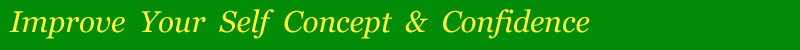 Improve Your Self Concept & Confidence